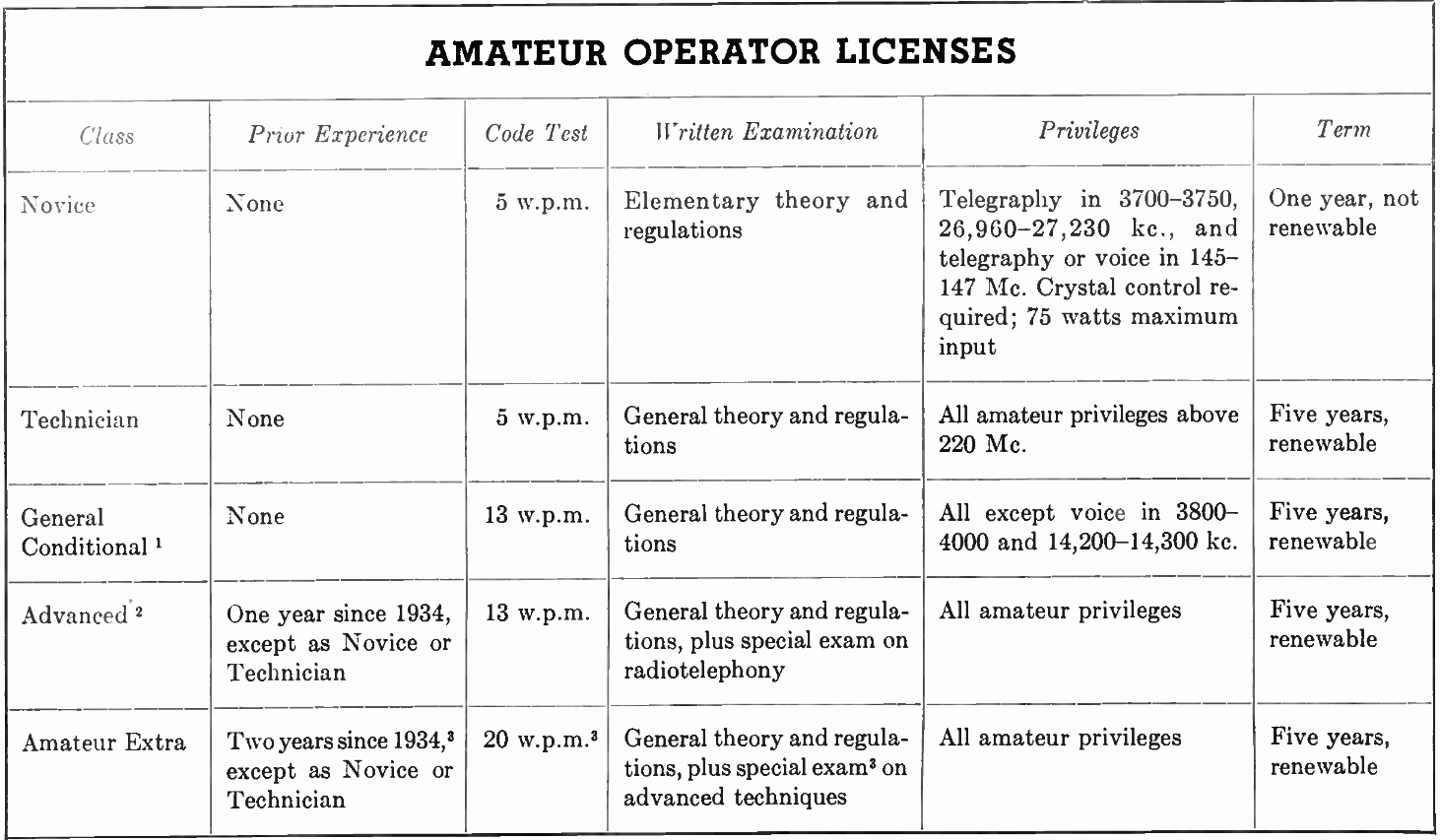 AMATEUR OPERATOR LICENSES

| Class | Prior Experience | Code Test | Written Examination | Privileges | Term |
|---|---|---|---|---|---|
| Novice | None | 5 w.p.m. | Elementary theory and regulations | Telegraphy in 3700–3750, 26,960–27,230 kc., and telegraphy or voice in 145–147 Mc. Crystal control required; 75 watts maximum input | One year, not renewable |
| Technician | None | 5 w.p.m. | General theory and regulations | All amateur privileges above 220 Mc. | Five years, renewable |
| General Conditional $^1$ | None | 13 w.p.m. | General theory and regulations | All except voice in 3800–4000 and 14,200–14,300 kc. | Five years, renewable |
| Advanced $^2$ | One year since 1934, except as Novice or Technician | 13 w.p.m. | General theory and regulations, plus special exam on radiotelephony | All amateur privileges | Five years, renewable |
| Amateur Extra | Two years since 1934,$^3$ except as Novice or Technician | 20 w.p.m.$^3$ | General theory and regulations, plus special exam$^3$ on advanced techniques | All amateur privileges | Five years, renewable |